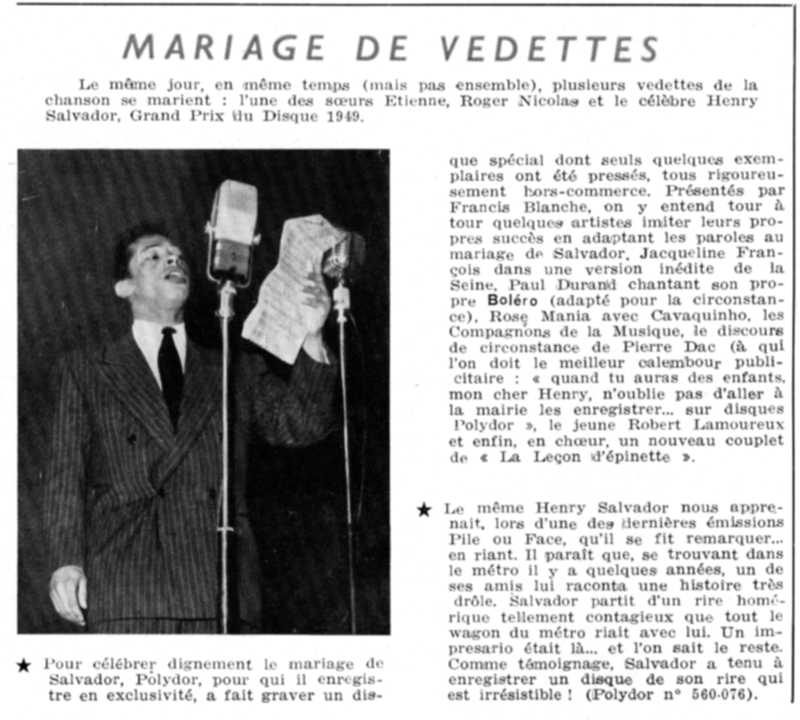 MARIAGE DE VEDETTES

Le même jour, en même temps (mais pas ensemble), plusieurs vedettes de la chanson se marient : l'une des sœurs Etienne, Roger Nicolas et le célèbre Henry Salvador, Grand Prix du Disque 1949.

★ Pour célébrer dignement le mariage de Salvador, Polydor, pour qui il enregistre en exclusivité, a fait graver un disque spécial dont seuls quelques exemplaires ont été pressés, tous rigoureusement hors-commerce. Présentés par Francis Blanche, on y entend tour à tour quelques artistes imiter leurs propres succès en adaptant les paroles au mariage de Salvador, Jacqueline François dans une version inédite de la Seine, Paul Durand chantant son propre Boléro (adapté pour la circonstance), Rose Mania avec Cavaquinho, les Compagnons de la Musique, le discours de circonstance de Pierre Dac (à qui l'on doit le meilleur calembour publicitaire : « quand tu auras des enfants, mon cher Henry, n'oublie pas d'aller à la mairie les enregistrer... sur disques Polydor », le jeune Robert Lamoureux et enfin, en chœur, un nouveau couplet de « La Leçon d'épinette ».

★ Le même Henry Salvador nous apprenait, lors d'une des dernières émissions Pile ou Face, qu'il se fit remarquer... en riant. Il paraît que, se trouvant dans le métro il y a quelques années, un de ses amis lui raconta une histoire très drôle. Salvador partit d'un rire homérique tellement contagieux que tout le wagon du métro riait avec lui. Un impresario était là... et l'on sait le reste. Comme témoignage, Salvador a tenu à enregistrer un disque de son rire qui est irrésistible ! (Polydor n° 560-076).